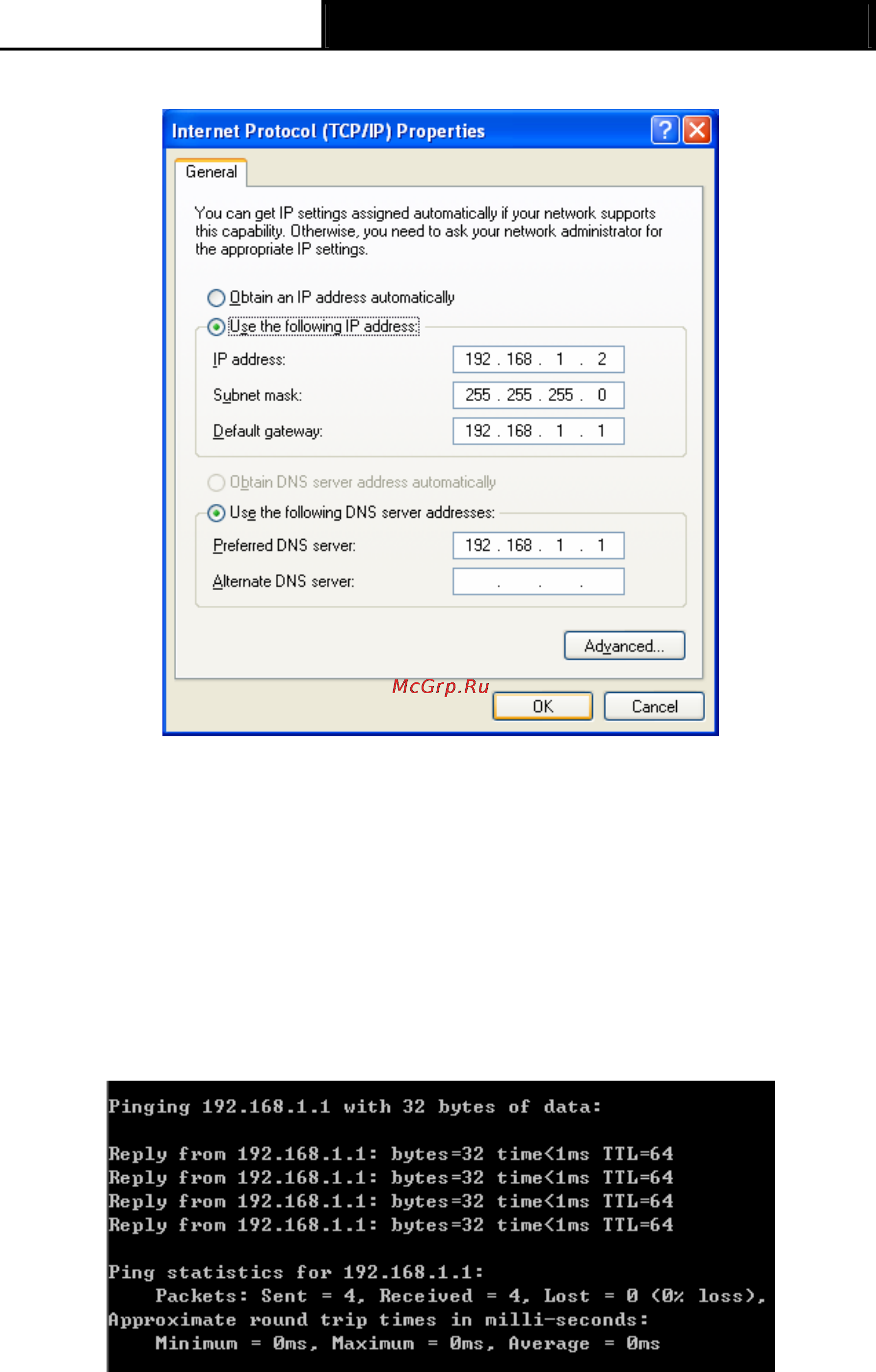 Internet Protocol (TCP/IP) Properties

General

You can get IP settings assigned automatically if your network supports this capability. Otherwise, you need to ask your network administrator for the appropriate IP settings.

Obtain an IP address automatically

Use the following IP address:

IP address: 192 . 168 . 1 . 2

Subnet mask: 255 . 255 . 255 . 0

Default gateway: 192 . 168 . 1 . 1

Obtain DNS server address automatically

Use the following DNS server addresses:

Preferred DNS server: 192 . 168 . 1 . 1

Alternate DNS server: . . .

Advanced...

McGrp.Ru

OK

Cancel

Pinging 192.168.1.1 with 32 bytes of data:

Reply from 192.168.1.1: bytes=32 time<1ms TTL=64
Reply from 192.168.1.1: bytes=32 time<1ms TTL=64
Reply from 192.168.1.1: bytes=32 time<1ms TTL=64
Reply from 192.168.1.1: bytes=32 time<1ms TTL=64

Ping statistics for 192.168.1.1:
Packets: Sent = 4, Received = 4, Lost = 0 (0% loss),
Approximate round trip times in milli-seconds:
Minimum = 0ms, Maximum = 0ms, Average = 0ms